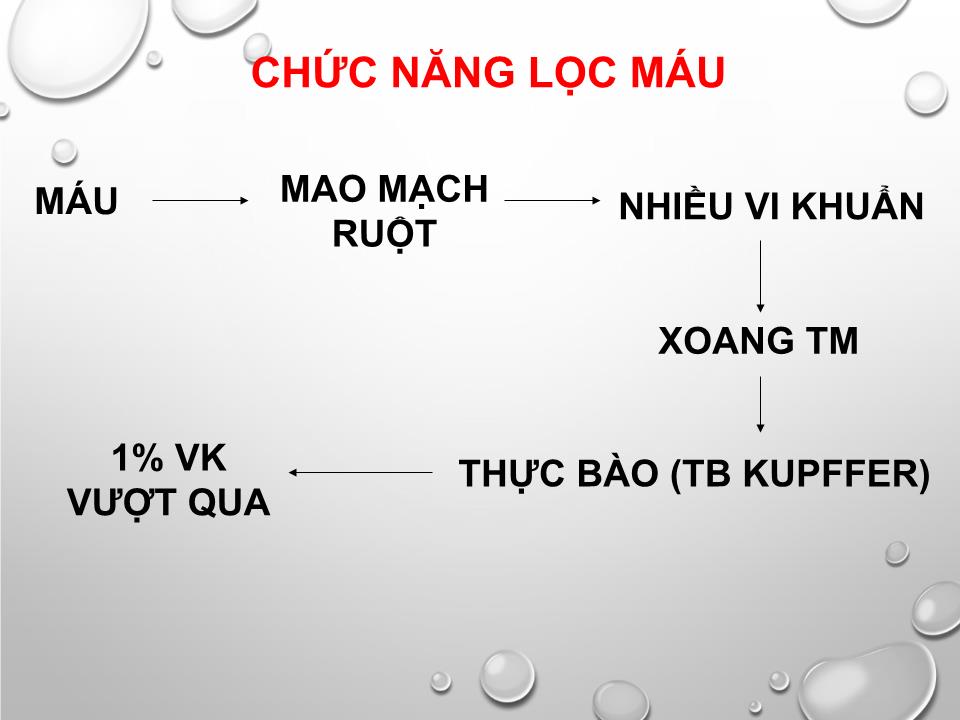 CHỨC NĂNG LỌC MÁU

MÁU

MAO MẠCH RUỘT

NHIỀU VI KHUẨN

XOANG TM

THỰC BÀO (TB KUPFFER)

1% VK VƯỢT QUA